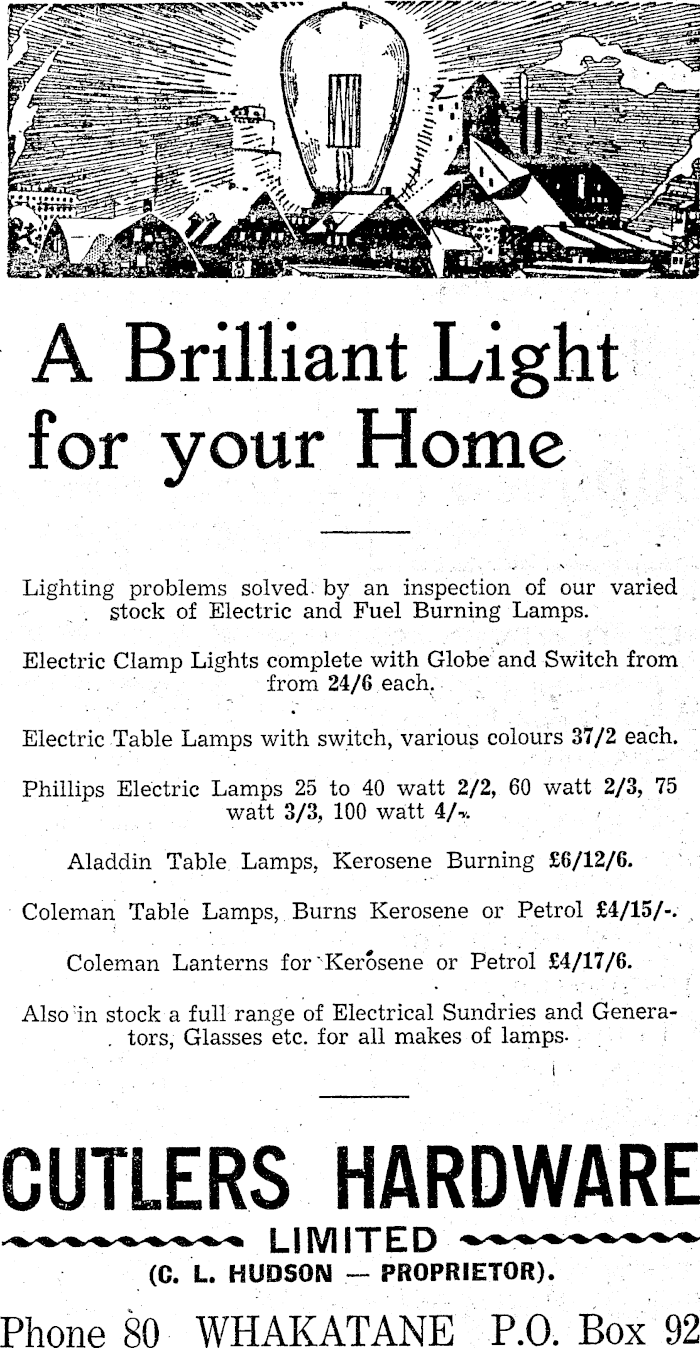 A Brilliant Light for your Home

Lighting problems solved by an inspection of our varied stock of Electric and Fuel Burning Lamps.

Electric Clamp Lights complete with Globe and Switch from from 24/6 each.

Electric Table Lamps with switch, various colours 37/2 each.

Phillips Electric Lamps 25 to 40 watt 2/2, 60 watt 2/3, 75 watt 3/3, 100 watt 4/-.

Aladdin Table Lamps, Kerosene Burning £6/12/6.

Coleman Table Lamps, Burns Kerosene or Petrol £4/15/-.

Coleman Lanterns for Kerosene or Petrol £4/17/6.

Also in stock a full range of Electrical Sundries and Generators, Glasses etc. for all makes of lamps.

CUTLERS HARDWARE
LIMITED
(C. L. HUDSON — PROPRIETOR).

Phone 80 WHAKATANE P.O. Box 92